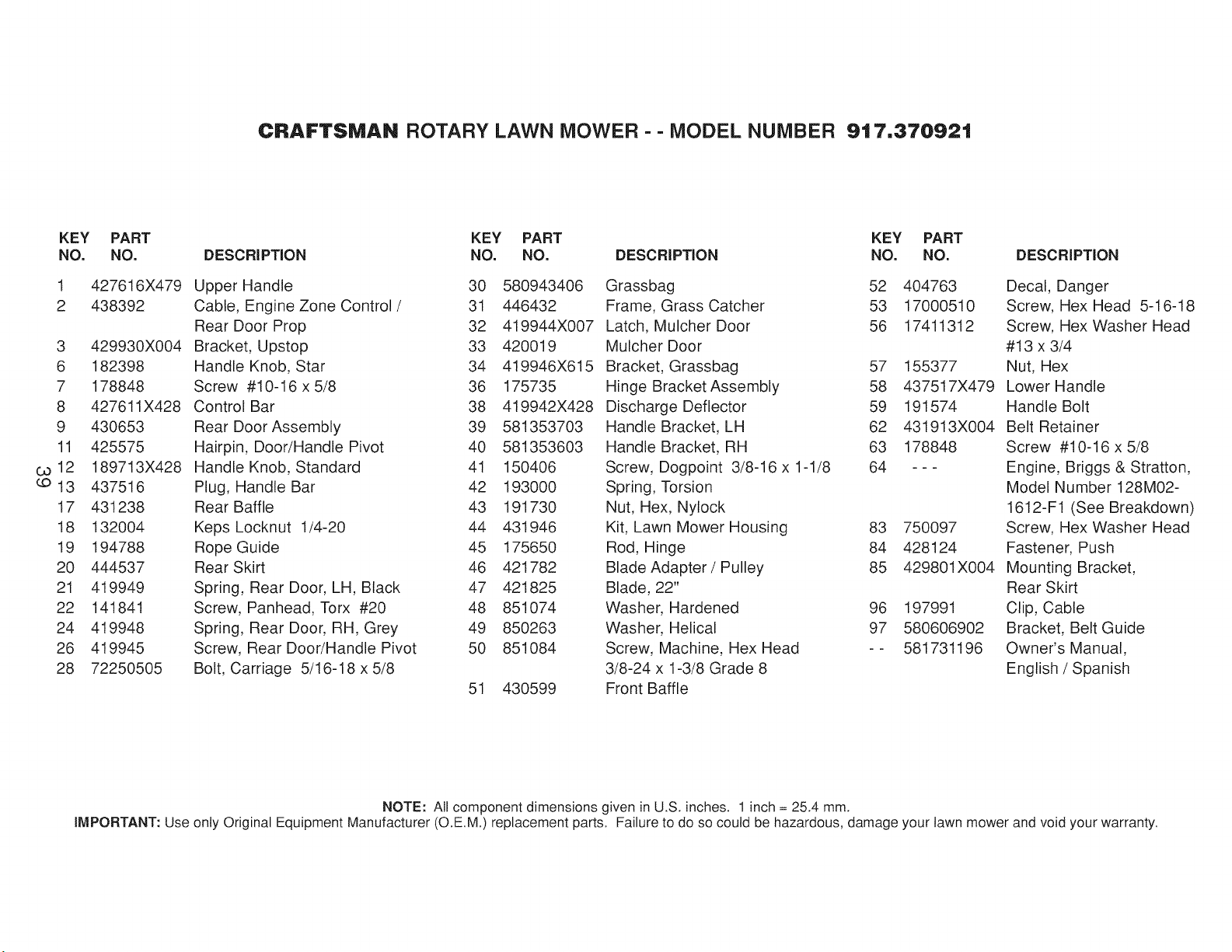 CRAFTSMAN ROTARY LAWN MOWER - - MODEL NUMBER 917.370921

| KEY NO. | PART NO. | DESCRIPTION |
|---|---|---|
| 1 | 427616X479 | Upper Handle |
| 2 | 438392 | Cable, Engine Zone Control / Rear Door Prop |
| 3 | 429930X004 | Bracket, Upstop |
| 6 | 182398 | Handle Knob, Star |
| 7 | 178848 | Screw #10-16 x 5/8 |
| 8 | 427611X428 | Control Bar |
| 9 | 430653 | Rear Door Assembly |
| 11 | 425575 | Hairpin, Door/Handle Pivot |
| 12 | 189713X428 | Handle Knob, Standard |
| 13 | 437516 | Plug, Handle Bar |
| 17 | 431238 | Rear Baffle |
| 18 | 132004 | Keps Locknut 1/4-20 |
| 19 | 194788 | Rope Guide |
| 20 | 444537 | Rear Skirt |
| 21 | 419949 | Spring, Rear Door, LH, Black |
| 22 | 141841 | Screw, Panhead, Torx #20 |
| 24 | 419948 | Spring, Rear Door, RH, Grey |
| 26 | 419945 | Screw, Rear Door/Handle Pivot |
| 28 | 72250505 | Bolt, Carriage 5/16-18 x 5/8 |

39

| KEY NO. | PART NO. | DESCRIPTION |
|---|---|---|
| 30 | 580943406 | Grassbag |
| 31 | 446432 | Frame, Grass Catcher |
| 32 | 419944X007 | Latch, Mulcher Door |
| 33 | 420019 | Mulcher Door |
| 34 | 419946X615 | Bracket, Grassbag |
| 36 | 175735 | Hinge Bracket Assembly |
| 38 | 419942X428 | Discharge Deflector |
| 39 | 581353703 | Handle Bracket, LH |
| 40 | 581353603 | Handle Bracket, RH |
| 41 | 150406 | Screw, Dogpoint 3/8-16 x 1-1/8 |
| 42 | 193000 | Spring, Torsion |
| 43 | 191730 | Nut, Hex, Nylock |
| 44 | 431946 | Kit, Lawn Mower Housing |
| 45 | 175650 | Rod, Hinge |
| 46 | 421782 | Blade Adapter / Pulley |
| 47 | 421825 | Blade, 22" |
| 48 | 851074 | Washer, Hardened |
| 49 | 850263 | Washer, Helical |
| 50 | 851084 | Screw, Machine, Hex Head 3/8-24 x 1-3/8 Grade 8 |
| 51 | 430599 | Front Baffle |

| KEY NO. | PART NO. | DESCRIPTION |
|---|---|---|
| 52 | 404763 | Decal, Danger |
| 53 | 17000510 | Screw, Hex Head 5-16-18 |
| 56 | 17411312 | Screw, Hex Washer Head #13 x 3/4 |
| 57 | 155377 | Nut, Hex |
| 58 | 437517X479 | Lower Handle |
| 59 | 191574 | Handle Bolt |
| 62 | 431913X004 | Belt Retainer |
| 63 | 178848 | Screw #10-16 x 5/8 |
| 64 | - - - | Engine, Briggs & Stratton, Model Number 128M02-1612-F1 (See Breakdown) |
| 83 | 750097 | Screw, Hex Washer Head |
| 84 | 428124 | Fastener, Push |
| 85 | 429801X004 | Mounting Bracket, Rear Skirt |
| 96 | 197991 | Clip, Cable |
| 97 | 580606902 | Bracket, Belt Guide |
| - - | 581731196 | Owner's Manual, English / Spanish |

NOTE: All component dimensions given in U.S. inches. 1 inch = 25.4 mm.
IMPORTANT: Use only Original Equipment Manufacturer (O.E.M.) replacement parts. Failure to do so could be hazardous, damage your lawn mower and void your warranty.